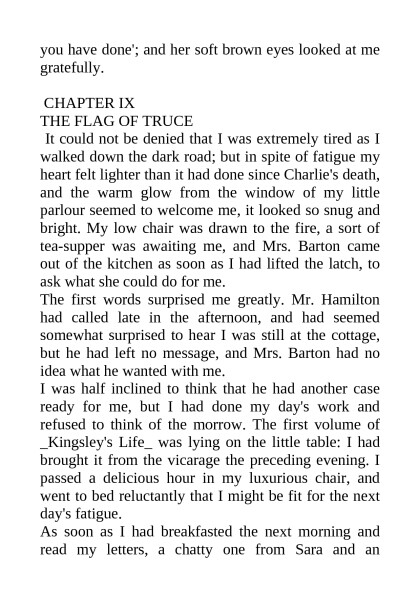 you have done'; and her soft brown eyes looked at me gratefully.

CHAPTER IX
THE FLAG OF TRUCE
It could not be denied that I was extremely tired as I walked down the dark road; but in spite of fatigue my heart felt lighter than it had done since Charlie's death, and the warm glow from the window of my little parlour seemed to welcome me, it looked so snug and bright. My low chair was drawn to the fire, a sort of tea-supper was awaiting me, and Mrs. Barton came out of the kitchen as soon as I had lifted the latch, to ask what she could do for me.
The first words surprised me greatly. Mr. Hamilton had called late in the afternoon, and had seemed somewhat surprised to hear I was still at the cottage, but he had left no message, and Mrs. Barton had no idea what he wanted with me.
I was half inclined to think that he had another case ready for me, but I had done my day's work and refused to think of the morrow. The first volume of _Kingsley's Life_ was lying on the little table: I had brought it from the vicarage the preceding evening. I passed a delicious hour in my luxurious chair, and went to bed reluctantly that I might be fit for the next day's fatigue.
As soon as I had breakfasted the next morning and read my letters, a chatty one from Sara and an